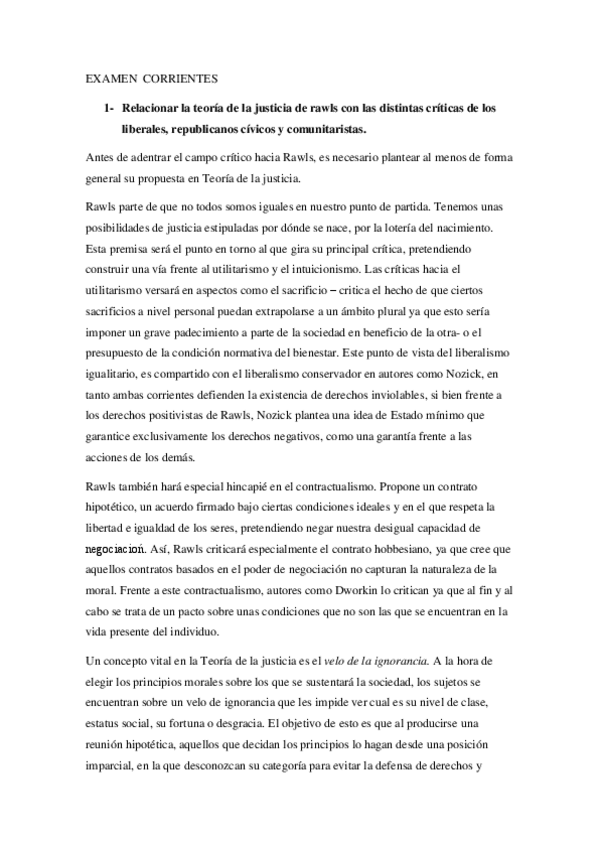 EXAMEN CORRIENTES

1- Relacionar la teoría de la justicia de rawls con las distintas críticas de los liberales, republicanos cívicos y comunitaristas.

Antes de adentrar el campo crítico hacia Rawls, es necesario plantear al menos de forma general su propuesta en Teoría de la justicia.

Rawls parte de que no todos somos iguales en nuestro punto de partida. Tenemos unas posibilidades de justicia estipuladas por dónde se nace, por la lotería del nacimiento. Esta premisa será el punto en torno al que gira su principal crítica, pretendiendo construir una vía frente al utilitarismo y el intuicionismo. Las críticas hacia el utilitarismo versará en aspectos como el sacrificio – critica el hecho de que ciertos sacrificios a nivel personal puedan extrapolarse a un ámbito plural ya que esto sería imponer un grave padecimiento a parte de la sociedad en beneficio de la otra- o el presupuesto de la condición normativa del bienestar. Este punto de vista del liberalismo igualitario, es compartido con el liberalismo conservador en autores como Nozick, en tanto ambas corrientes defienden la existencia de derechos inviolables, si bien frente a los derechos positivistas de Rawls, Nozick plantea una idea de Estado mínimo que garantice exclusivamente los derechos negativos, como una garantía frente a las acciones de los demás.

Rawls también hará especial hincapié en el contractualismo. Propone un contrato hipotético, un acuerdo firmado bajo ciertas condiciones ideales y en el que respeta la libertad e igualdad de los seres, pretendiendo negar nuestra desigual capacidad de negociación. Así, Rawls criticará especialmente el contrato hobbesiano, ya que cree que aquellos contratos basados en el poder de negociación no capturan la naturaleza de la moral. Frente a este contractualismo, autores como Dworkin lo critican ya que al fin y al cabo se trata de un pacto sobre unas condiciones que no son las que se encuentran en la vida presente del individuo.

Un concepto vital en la Teoría de la justicia es el velo de la ignorancia. A la hora de elegir los principios morales sobre los que se sustentará la sociedad, los sujetos se encuentran sobre un velo de ignorancia que les impide ver cual es su nivel de clase, estatus social, su fortuna o desgracia. El objetivo de esto es que al producirse una reunión hipotética, aquellos que decidan los principios lo hagan desde una posición imparcial, en la que desconozcan su categoría para evitar la defensa de derechos y